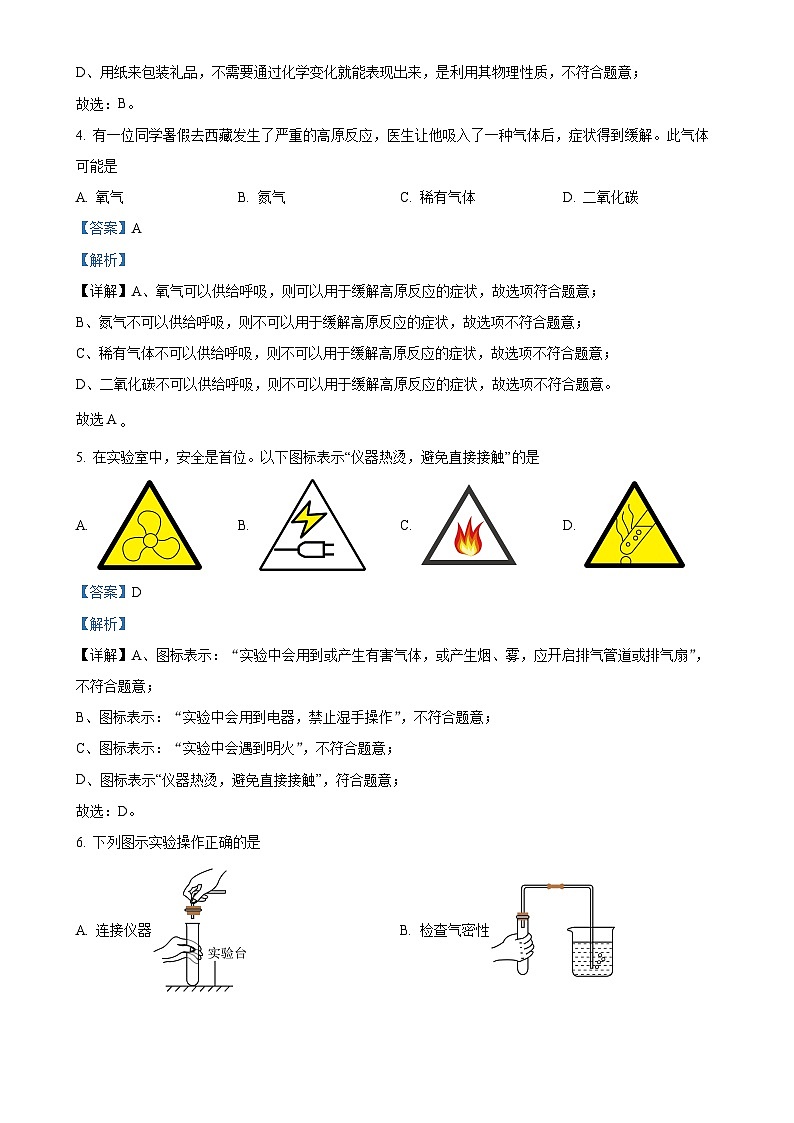 D、用纸来包装礼品，不需要通过化学变化就能表现出来，是利用其物理性质，不符合题意；

故选：B。

4. 有一位同学暑假去西藏发生了严重的高原反应，医生让他吸入了一种气体后，症状得到缓解。此气体可能是

A. 氧气　　B. 氮气　　C. 稀有气体　　D. 二氧化碳

【答案】A

【解析】

【详解】A、氧气可以供给呼吸，则可以用于缓解高原反应的症状，故选项符合题意；

B、氮气不可以供给呼吸，则不可以用于缓解高原反应的症状，故选项不符合题意；

C、稀有气体不可以供给呼吸，则不可以用于缓解高原反应的症状，故选项不符合题意；

D、二氧化碳不可以供给呼吸，则不可以用于缓解高原反应的症状，故选项不符合题意。

故选A。

5. 在实验室中，安全是首位。以下图标表示“仪器热烫，避免直接接触”的是

A.　　B.　　C.　　D.

【答案】D

【解析】

【详解】A、图标表示：“实验中会用到或产生有害气体，或产生烟、雾，应开启排气管道或排气扇”，不符合题意；

B、图标表示：“实验中会用到电器，禁止湿手操作”，不符合题意；

C、图标表示：“实验中会遇到明火”，不符合题意；

D、图标表示“仪器热烫，避免直接接触”，符合题意；

故选：D。

6. 下列图示实验操作正确的是

A. 连接仪器　实验台　　B. 检查气密性